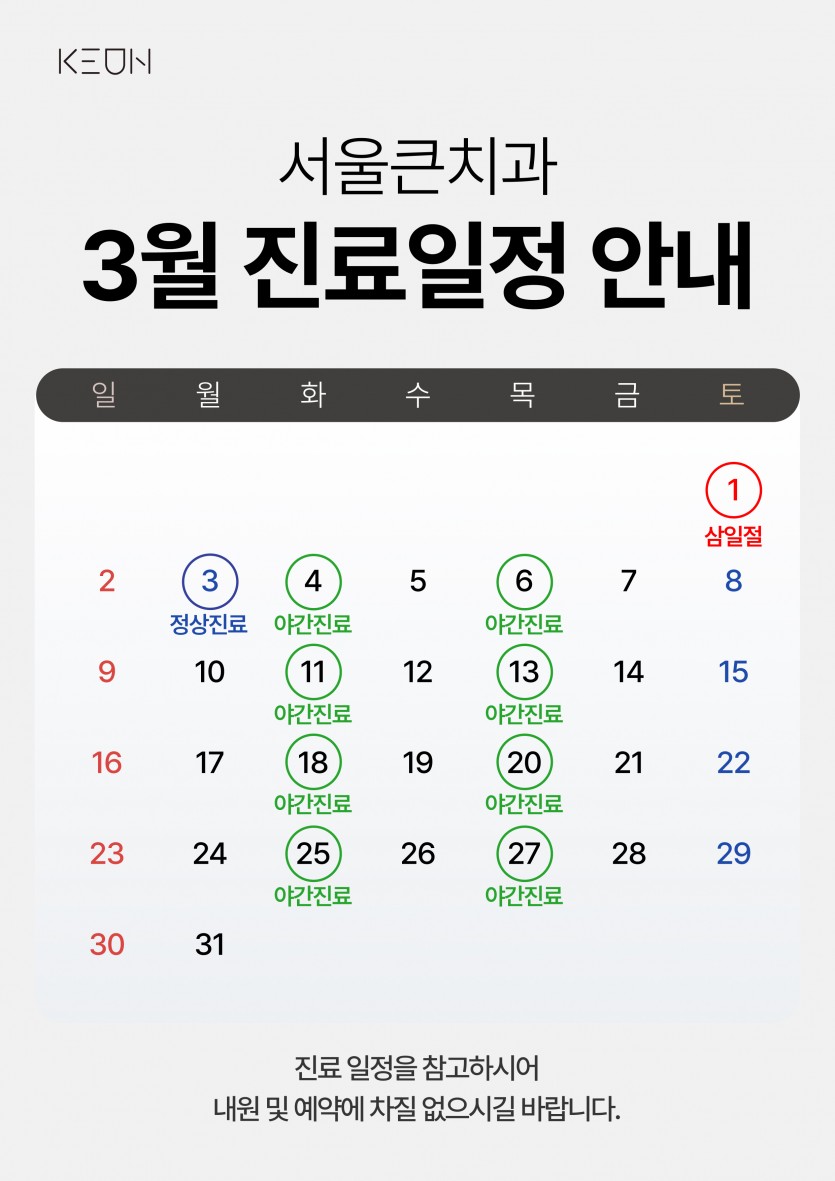 KEUN

서울큰치과

3월 진료일정 안내

| 일 | 월 | 화 | 수 | 목 | 금 | 토 |
|---|---|---|---|---|---|---|
| | | | | | | 1 삼일절 |
| 2 | 3 정상진료 | 4 야간진료 | 5 | 6 야간진료 | 7 | 8 |
| 9 | 10 | 11 야간진료 | 12 | 13 야간진료 | 14 | 15 |
| 16 | 17 | 18 야간진료 | 19 | 20 야간진료 | 21 | 22 |
| 23 | 24 | 25 야간진료 | 26 | 27 야간진료 | 28 | 29 |
| 30 | 31 | | | | | |

진료 일정을 참고하시어
내원 및 예약에 차질 없으시길 바랍니다.